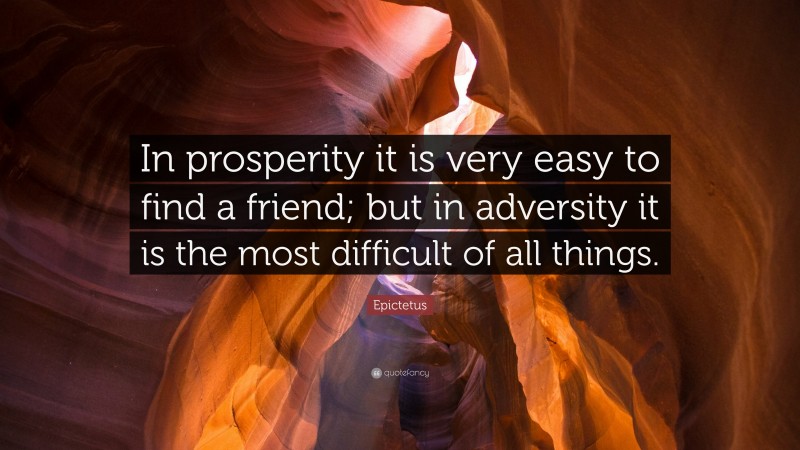 In prosperity it is very easy to find a friend; but in adversity it is the most difficult of all things.

Epictetus

quotefancy